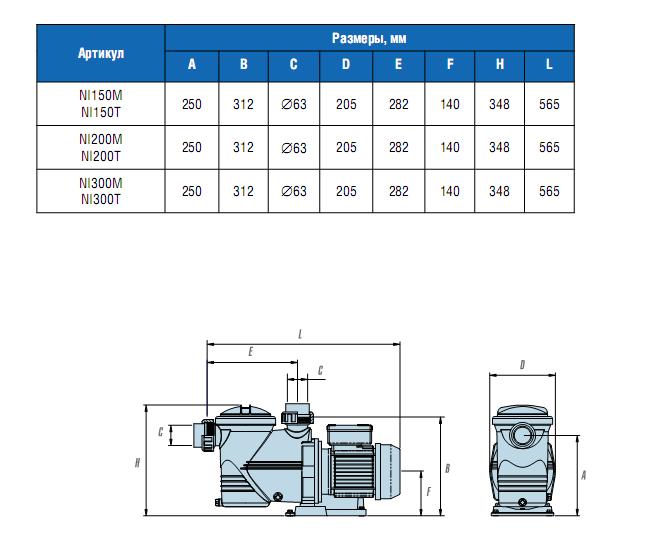 | Артикул | Размеры, мм | | | | | | | |
|---|---|---|---|---|---|---|---|---|
| | A | B | C | D | E | F | H | L |
| NI150M NI150T | 250 | 312 | ∅63 | 205 | 282 | 140 | 348 | 565 |
| NI200M NI200T | 250 | 312 | ∅63 | 205 | 282 | 140 | 348 | 565 |
| NI300M NI300T | 250 | 312 | ∅63 | 205 | 282 | 140 | 348 | 565 |

L
E
C
C
H
B
F
D
A